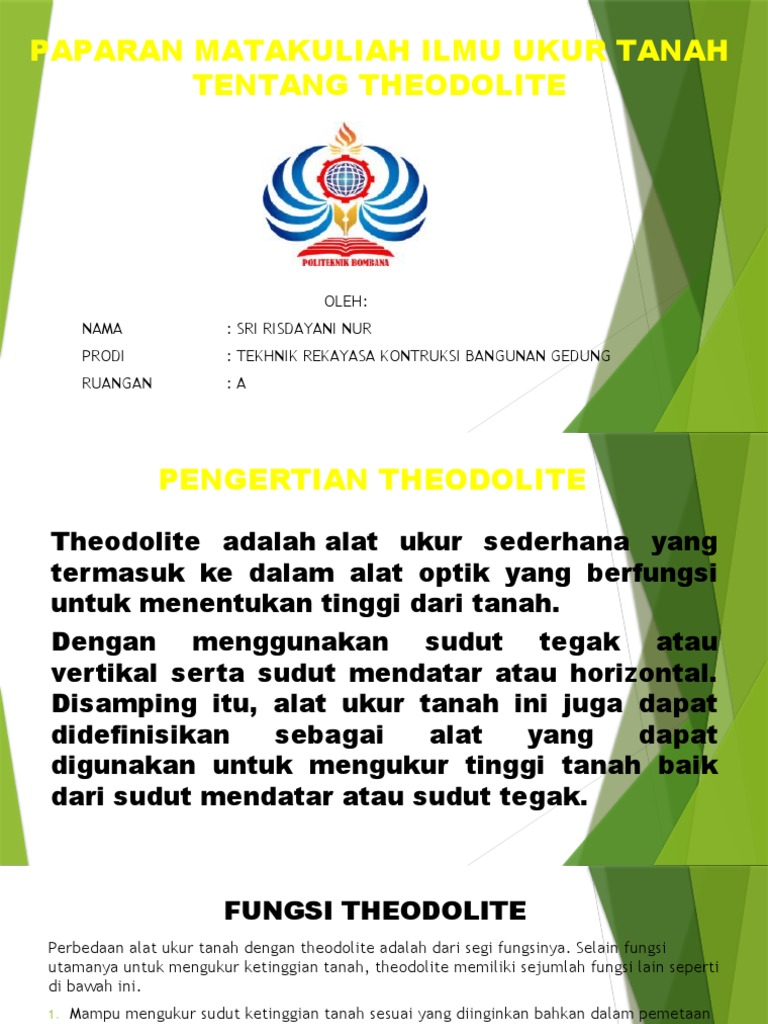 PAPARAN MATAKULIAH ILMU UKUR TANAH TENTANG THEODOLITE

POLITEKNIK BOMBANA

OLEH:

NAMA : SRI RISDAYANI NUR
PRODI : TEKHNIK REKAYASA KONTRUKSI BANGUNAN GEDUNG
RUANGAN : A

PENGERTIAN THEODOLITE

Theodolite adalah alat ukur sederhana yang termasuk ke dalam alat optik yang berfungsi untuk menentukan tinggi dari tanah.

Dengan menggunakan sudut tegak atau vertikal serta sudut mendatar atau horizontal. Disamping itu, alat ukur tanah ini juga dapat didefinisikan sebagai alat yang dapat digunakan untuk mengukur tinggi tanah baik dari sudut mendatar atau sudut tegak.

FUNGSI THEODOLITE

Perbedaan alat ukur tanah dengan theodolite adalah dari segi fungsinya. Selain fungsi utamanya untuk mengukur ketinggian tanah, theodolite memiliki sejumlah fungsi lain seperti di bawah ini.

1. Mampu mengukur sudut ketinggian tanah sesuai yang diinginkan bahkan dalam pemetaan